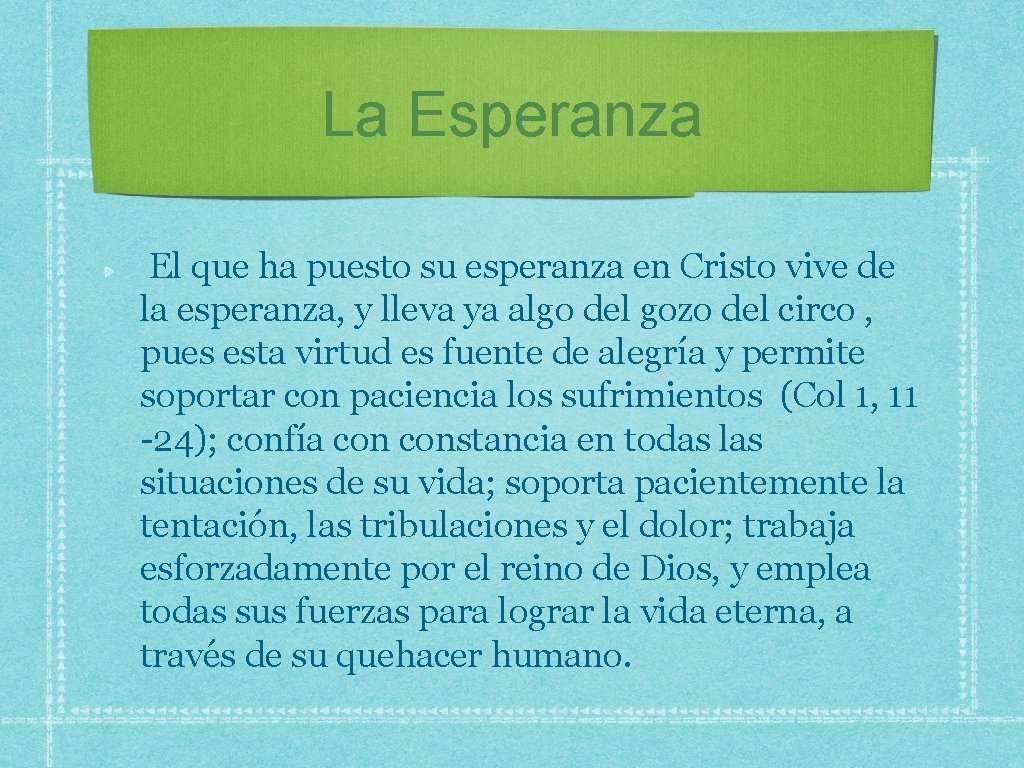 La Esperanza

El que ha puesto su esperanza en Cristo vive de la esperanza, y lleva ya algo del gozo del circo , pues esta virtud es fuente de alegría y permite soportar con paciencia los sufrimientos (Col 1, 11 -24); confía con constancia en todas las situaciones de su vida; soporta pacientemente la tentación, las tribulaciones y el dolor; trabaja esforzadamente por el reino de Dios, y emplea todas sus fuerzas para lograr la vida eterna, a través de su quehacer humano.